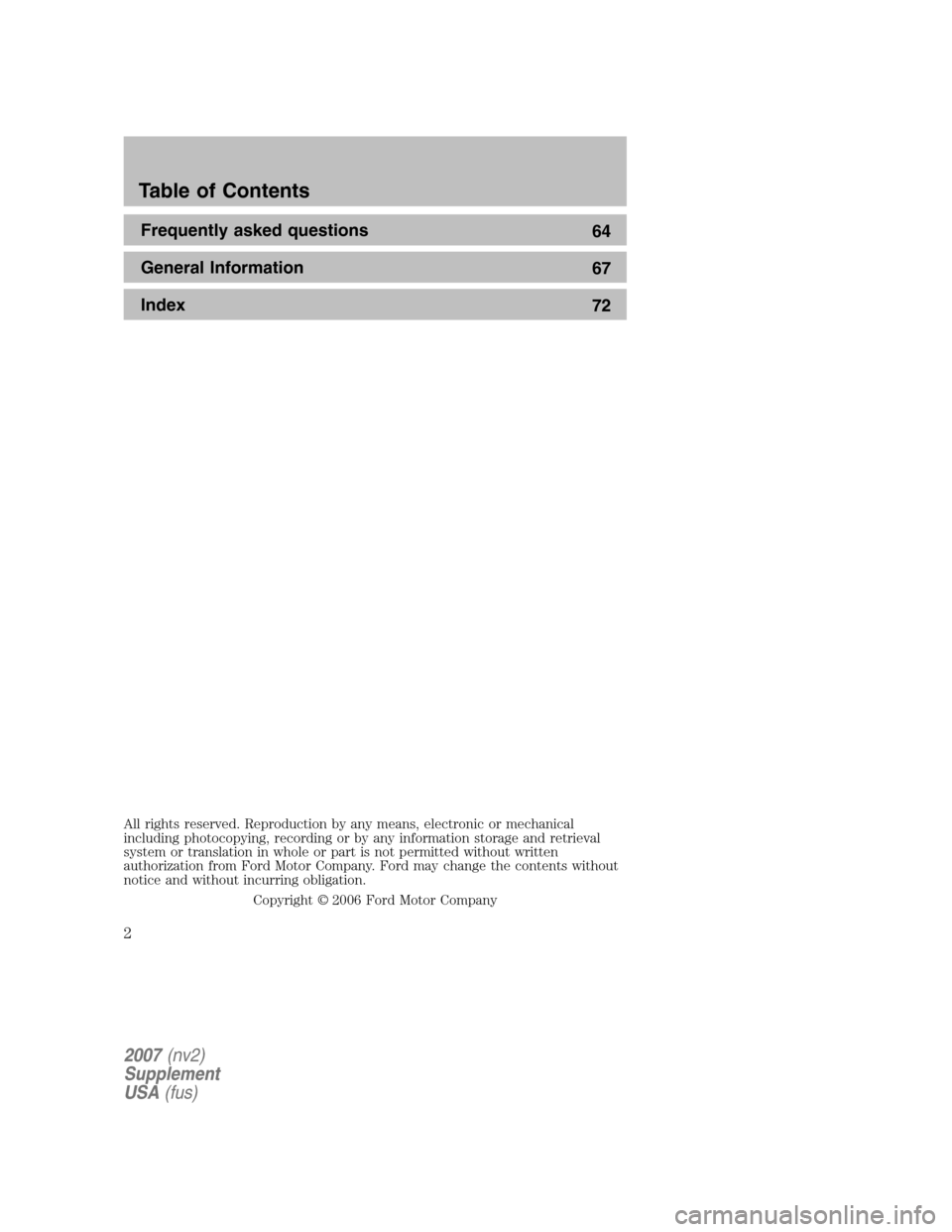 Table of Contents

Frequently asked questions 64

General Information 67

Index 72

All rights reserved. Reproduction by any means, electronic or mechanical including photocopying, recording or by any information storage and retrieval system or translation in whole or part is not permitted without written authorization from Ford Motor Company. Ford may change the contents without notice and without incurring obligation.

Copyright © 2006 Ford Motor Company

2

2007 (nv2)
Supplement
USA (fus)

carmanualsonline.info